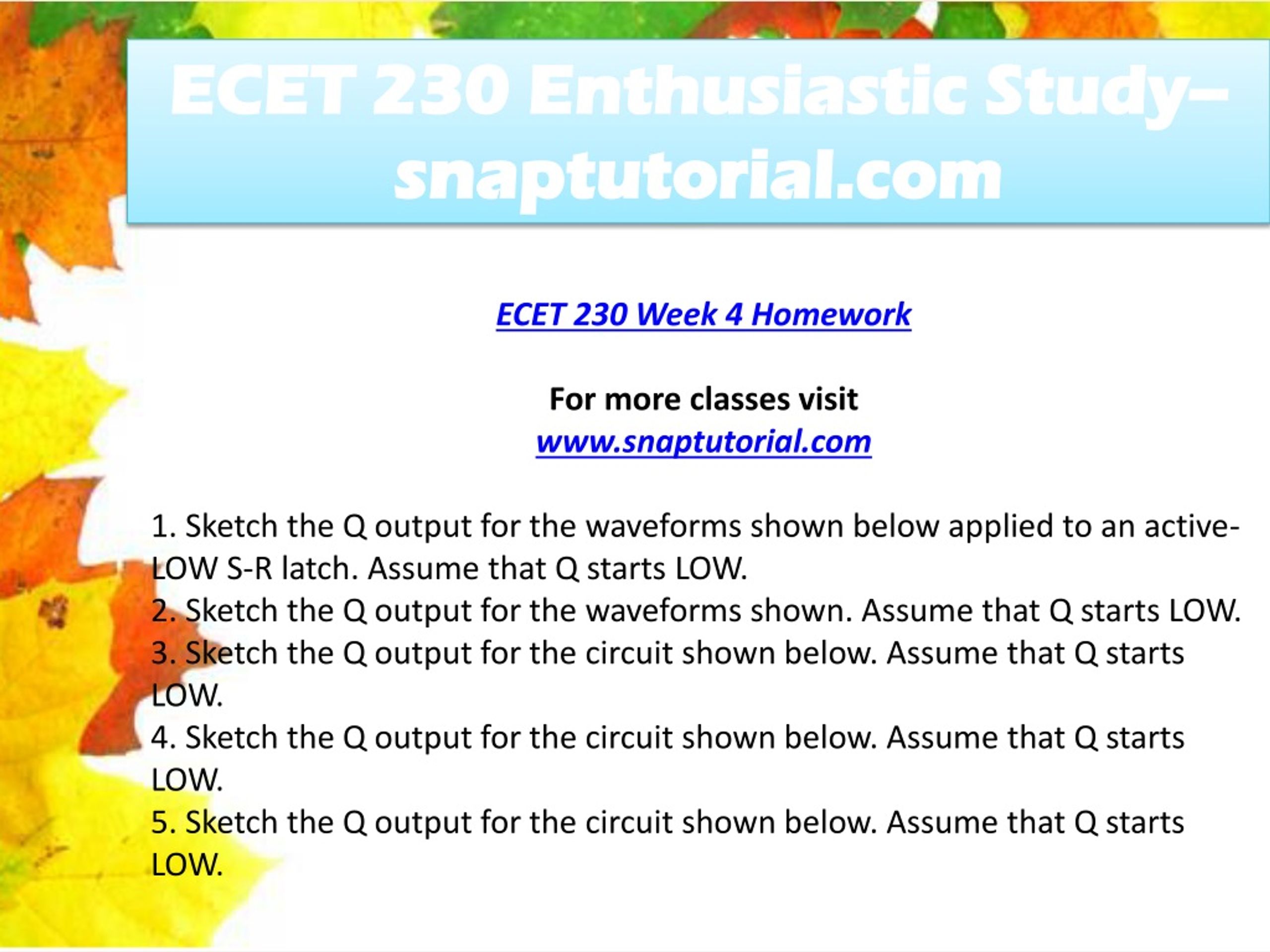 ECET 230 Enthusiastic Study– snaptutorial.com

ECET 230 Week 4 Homework

For more classes visit
www.snaptutorial.com

1. Sketch the Q output for the waveforms shown below applied to an active-LOW S-R latch. Assume that Q starts LOW.
2. Sketch the Q output for the waveforms shown. Assume that Q starts LOW.
3. Sketch the Q output for the circuit shown below. Assume that Q starts LOW.
4. Sketch the Q output for the circuit shown below. Assume that Q starts LOW.
5. Sketch the Q output for the circuit shown below. Assume that Q starts LOW.